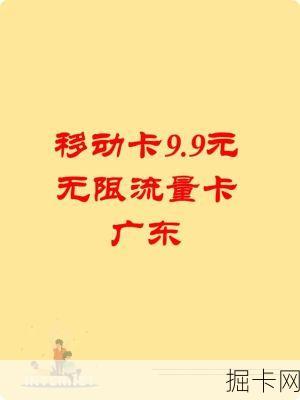 移动卡9.9元
无限流量卡
广东

掘卡网